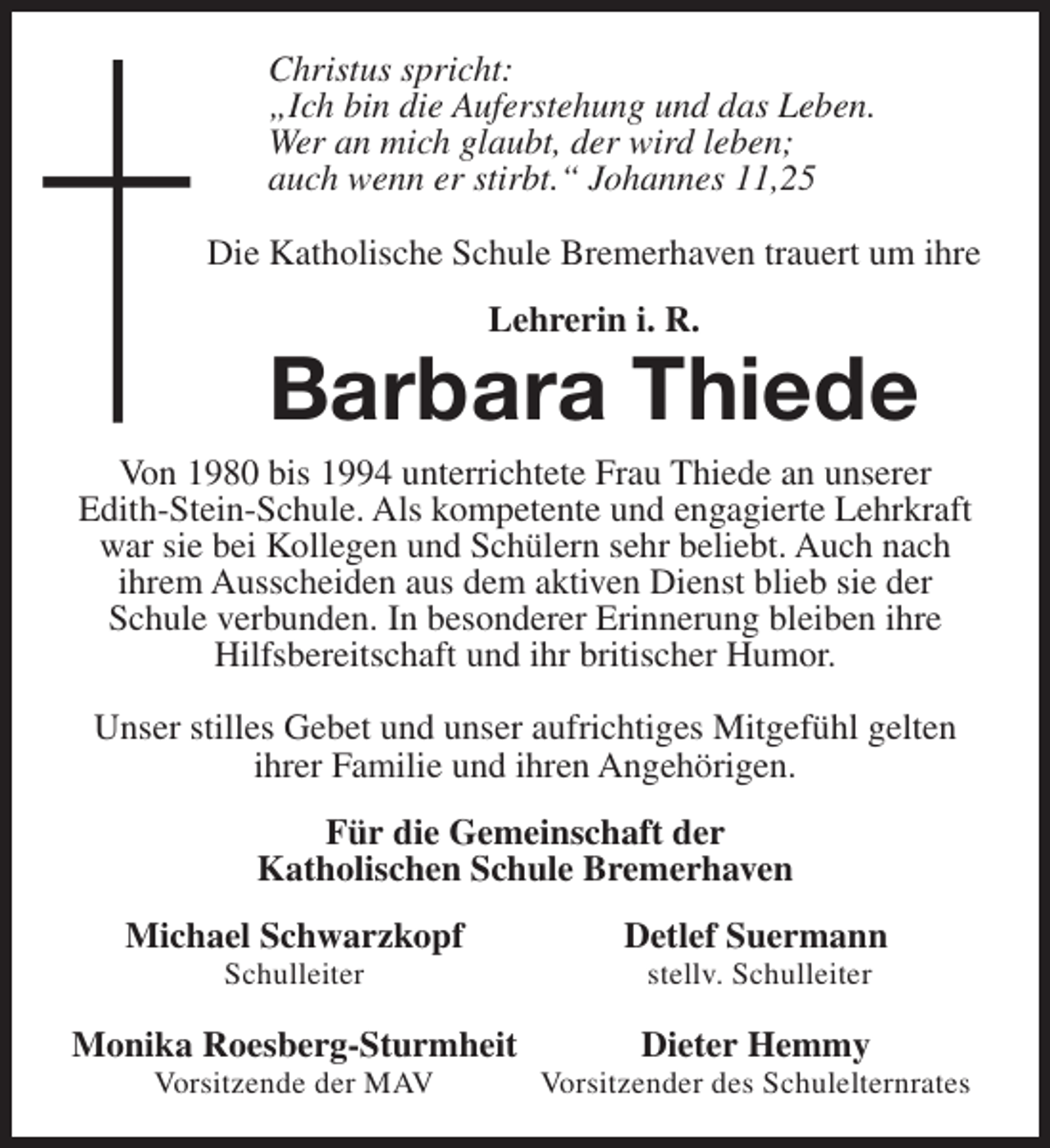 Christus spricht:
„Ich bin die Auferstehung und das Leben.
Wer an mich glaubt, der wird leben;
auch wenn er stirbt.“ Johannes 11,25

Die Katholische Schule Bremerhaven trauert um ihre

Lehrerin i. R.

Barbara Thiede

Von 1980 bis 1994 unterrichtete Frau Thiede an unserer Edith-Stein-Schule. Als kompetente und engagierte Lehrkraft war sie bei Kollegen und Schülern sehr beliebt. Auch nach ihrem Ausscheiden aus dem aktiven Dienst blieb sie der Schule verbunden. In besonderer Erinnerung bleiben ihre Hilfsbereitschaft und ihr britischer Humor.

Unser stilles Gebet und unser aufrichtiges Mitgefühl gelten ihrer Familie und ihren Angehörigen.

Für die Gemeinschaft der
Katholischen Schule Bremerhaven

Michael Schwarzkopf
Schulleiter

Detlef Suermann
stellv. Schulleiter

Monika Roesberg-Sturmheit
Vorsitzende der MAV

Dieter Hemmy
Vorsitzender des Schulelternrates